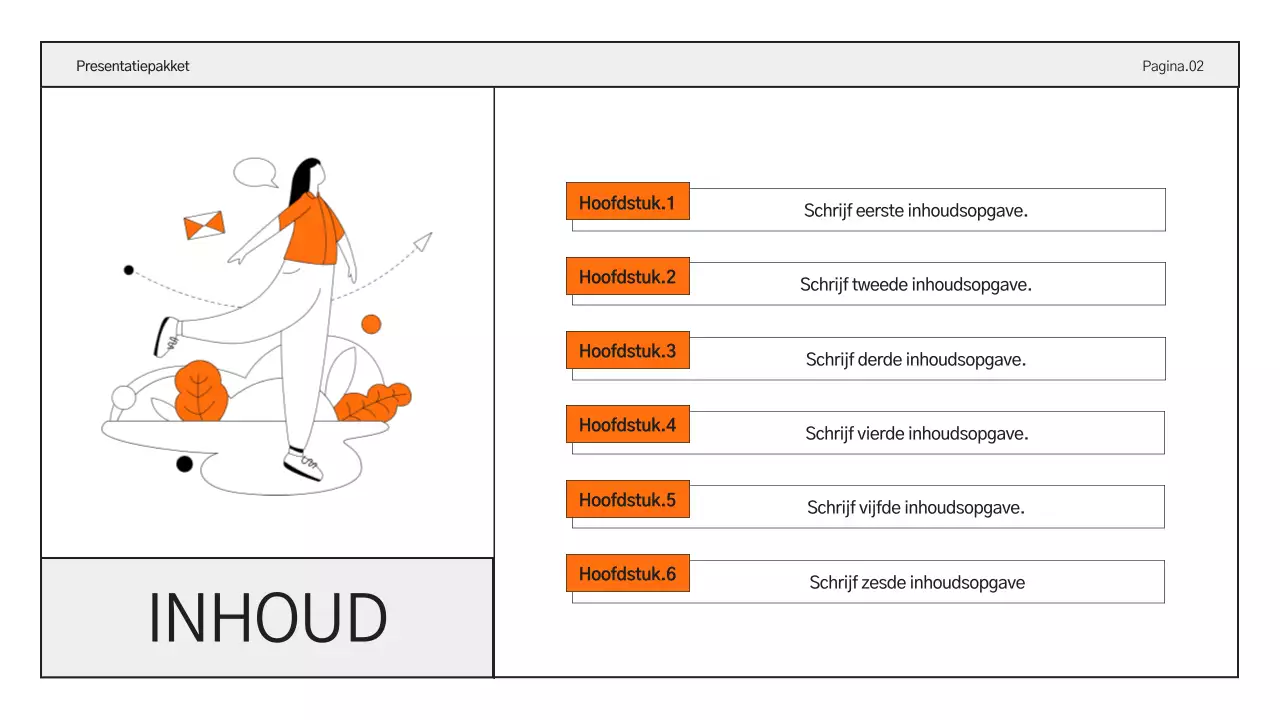 Presentatiepakket

Pagina.02

INHOUD

Hoofdstuk.1
Schrijf eerste inhoudsopgave.

Hoofdstuk.2
Schrijf tweede inhoudsopgave.

Hoofdstuk.3
Schrijf derde inhoudsopgave.

Hoofdstuk.4
Schrijf vierde inhoudsopgave.

Hoofdstuk.5
Schrijf vijfde inhoudsopgave.

Hoofdstuk.6
Schrijf zesde inhoudsopgave